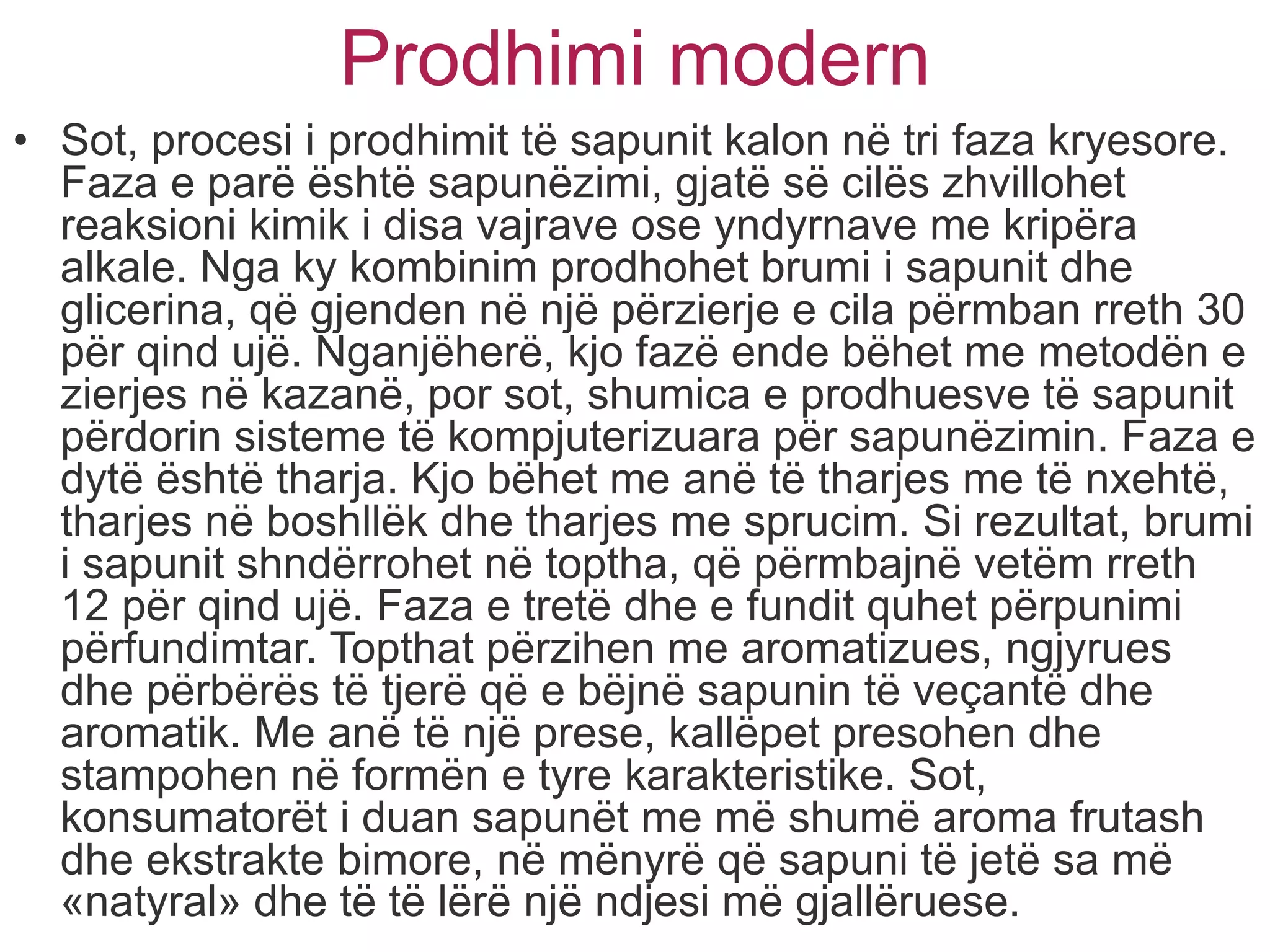 Prodhimi modern

• Sot, procesi i prodhimit të sapunit kalon në tri faza kryesore. Faza e parë është sapunëzimi, gjatë së cilës zhvillohet reaksioni kimik i disa vajrave ose yndyrnave me kripëra alkale. Nga ky kombinim prodhohet brumi i sapunit dhe glicerina, që gjenden në një përzierje e cila përmban rreth 30 për qind ujë. Nganjëherë, kjo fazë ende bëhet me metodën e zierjes në kazanë, por sot, shumica e prodhuesve të sapunit përdorin sisteme të kompjuterizuara për sapunëzimin. Faza e dytë është tharja. Kjo bëhet me anë të tharjes me të nxehtë, tharjes në boshllëk dhe tharjes me sprucim. Si rezultat, brumi i sapunit shndërrohet në toptha, që përmbajnë vetëm rreth 12 për qind ujë. Faza e tretë dhe e fundit quhet përpunimi përfundimtar. Topthat përzihen me aromatizues, ngjyrues dhe përbërës të tjerë që e bëjnë sapunin të veçantë dhe aromatik. Me anë të një prese, kallëpet presohen dhe stampohen në formën e tyre karakteristike. Sot, konsumatorët i duan sapunët me më shumë aroma frutash dhe ekstrakte bimore, në mënyrë që sapuni të jetë sa më «natyral» dhe të të lërë një ndjesi më gjallëruese.